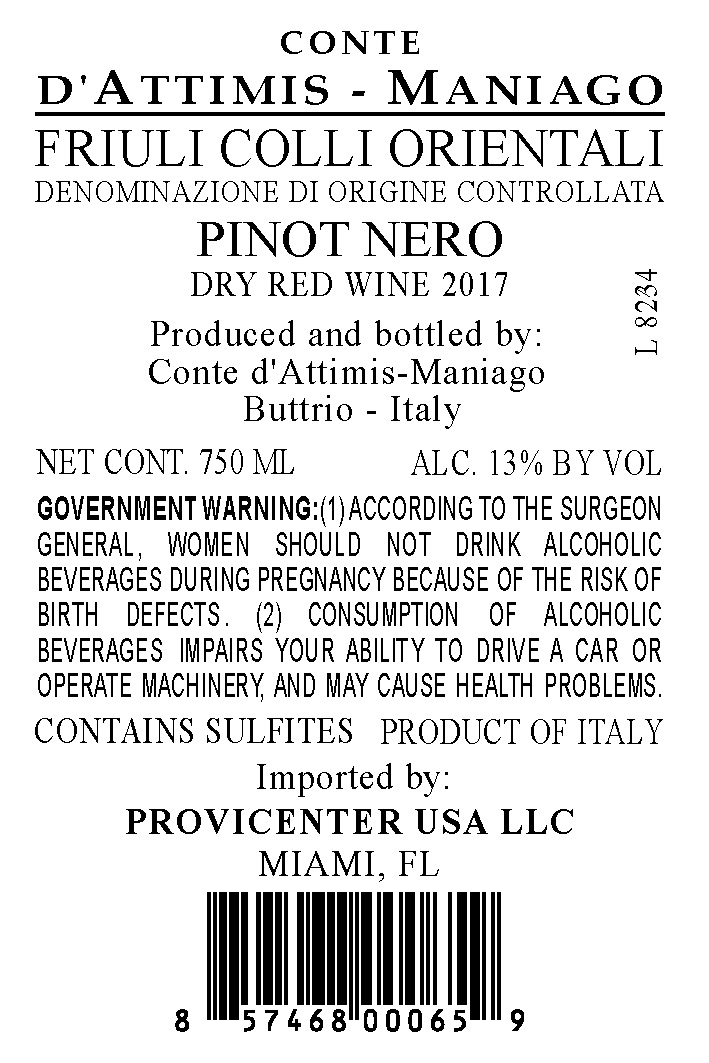 CONTE
D'ATTIMIS - MANIAGO
FRIULI COLLI ORIENTALI
DENOMINAZIONE DI ORIGINE CONTROLLATA
PINOT NERO
DRY RED WINE 2017

Produced and bottled by:
Conte d'Attimis-Maniago
Buttrio - Italy

L 8234

NET CONT. 750 ML ALC. 13% BY VOL

GOVERNMENT WARNING:(1) ACCORDING TO THE SURGEON GENERAL, WOMEN SHOULD NOT DRINK ALCOHOLIC BEVERAGES DURING PREGNANCY BECAUSE OF THE RISK OF BIRTH DEFECTS. (2) CONSUMPTION OF ALCOHOLIC BEVERAGES IMPAIRS YOUR ABILITY TO DRIVE A CAR OR OPERATE MACHINERY, AND MAY CAUSE HEALTH PROBLEMS.

CONTAINS SULFITES PRODUCT OF ITALY

Imported by:
PROVICENTER USA LLC
MIAMI, FL

8 57468 00065 9